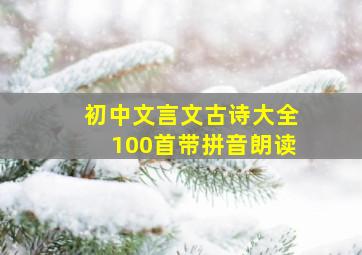 初中文言文古诗大全
100首带拼音朗读